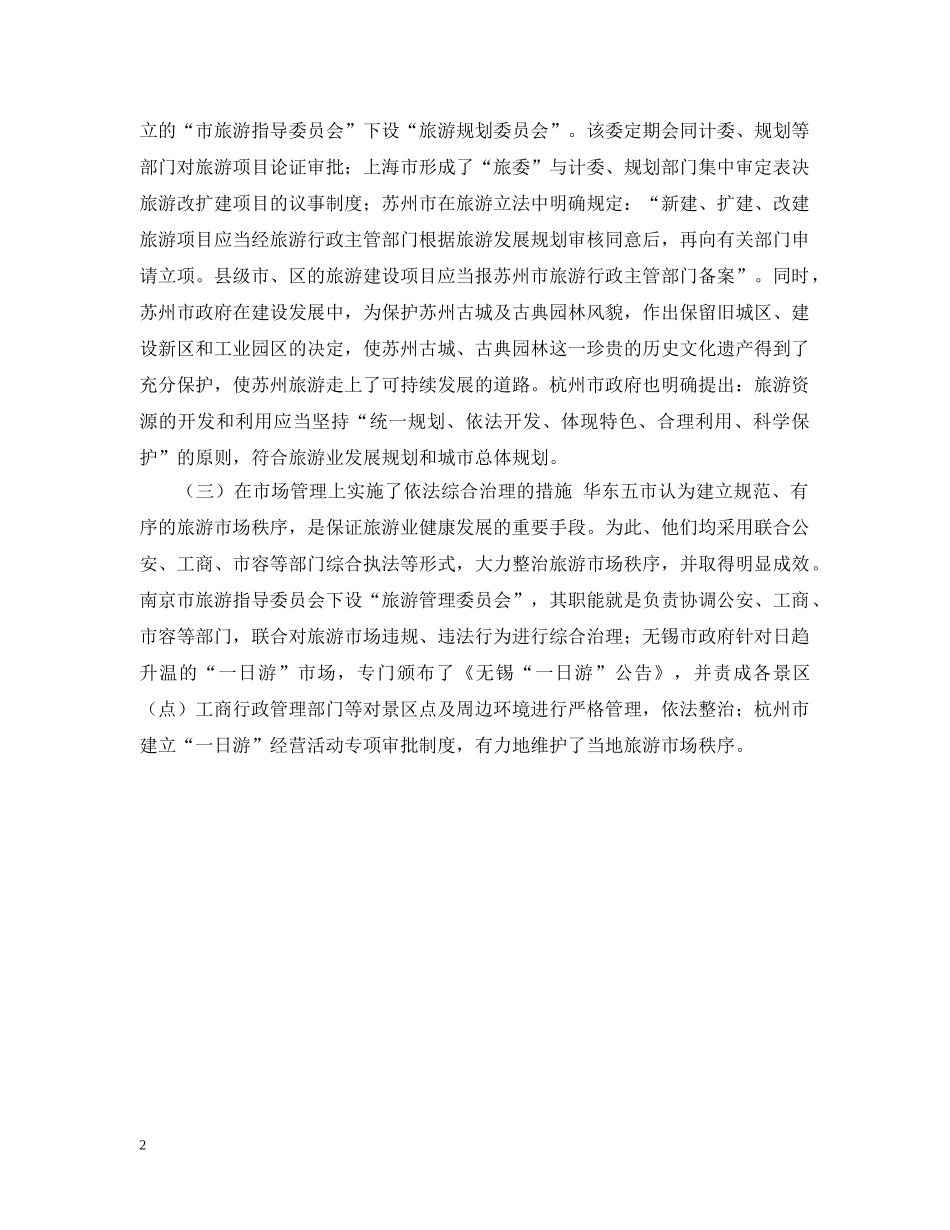 立的“市旅游指导委员会”下设“旅游规划委员会”。该委定期会同计委、规划等部门对旅游项目论证审批；上海市形成了“旅委”与计委、规划部门集中审定表决旅游改扩建项目的议事制度；苏州市在旅游立法中明确规定：“新建、扩建、改建旅游项目应当经旅游行政主管部门根据旅游发展规划审核同意后，再向有关部门申请立项。县级市、区的旅游建设项目应当报苏州市旅游行政主管部门备案”。同时，苏州市政府在建设发展中，为保护苏州古城及古典园林风貌，作出保留旧城区、建设新区和工业园区的决定，使苏州古城、古典园林这一珍贵的历史文化遗产得到了充分保护，使苏州旅游走上了可持续发展的道路。杭州市政府也明确提出：旅游资源的开发和利用应当坚持“统一规划、依法开发、体现特色、合理利用、科学保护”的原则，符合旅游业发展规划和城市总体规划。

（三）在市场管理上实施了依法综合治理的措施 华东五市认为建立规范、有序的旅游市场秩序，是保证旅游业健康发展的重要手段。为此、他们均采用联合公安、工商、市容等部门综合执法等形式，大力整治旅游市场秩序，并取得明显成效。南京市旅游指导委员会下设“旅游管理委员会”，其职能就是负责协调公安、工商、市容等部门，联合对旅游市场违规、违法行为进行综合治理；无锡市政府针对日趋升温的“一日游”市场，专门颁布了《无锡“一日游”公告》，并责成各景区（点）工商行政管理部门等对景区点及周边环境进行严格管理，依法整治；杭州市建立“一日游”经营活动专项审批制度，有力地维护了当地旅游市场秩序。

2